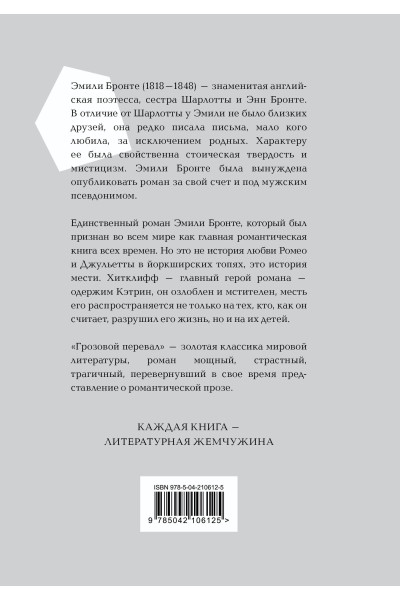 Эмили Бронте (1818—1848) — знаменитая английская поэтесса, сестра Шарлотты и Энн Бронте. В отличие от Шарлотты у Эмили не было близких друзей, она редко писала письма, мало кого любила, за исключением родных. Характеру ее была свойственна стоическая твердость и мистицизм. Эмили Бронте была вынуждена опубликовать роман за свой счет и под мужским псевдонимом.

Единственный роман Эмили Бронте, который был признан во всем мире как главная романтическая книга всех времен. Но это не история любви Ромео и Джульетты в йоркширских топях, это история мести. Хитклифф — главный герой романа — одержим Кэтрин, он озлоблен и мстителен, месть его распространяется не только на тех, кто, как он считает, разрушил его жизнь, но и на их детей.

«Грозовой перевал» — золотая классика мировой литературы, роман мощный, страстный, трагичный, перевернувший в свое время представление о романтической прозе.

КАЖДАЯ КНИГА — ЛИТЕРАТУРНАЯ ЖЕМЧУЖИНА

ISBN 978-5-04-210612-5

9 785042 106125 >